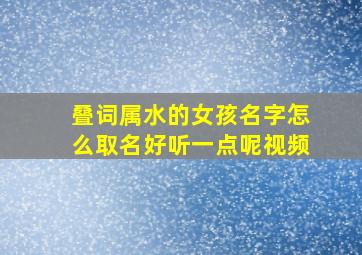 叠词属水的女孩名字怎么取名好听一点呢视频